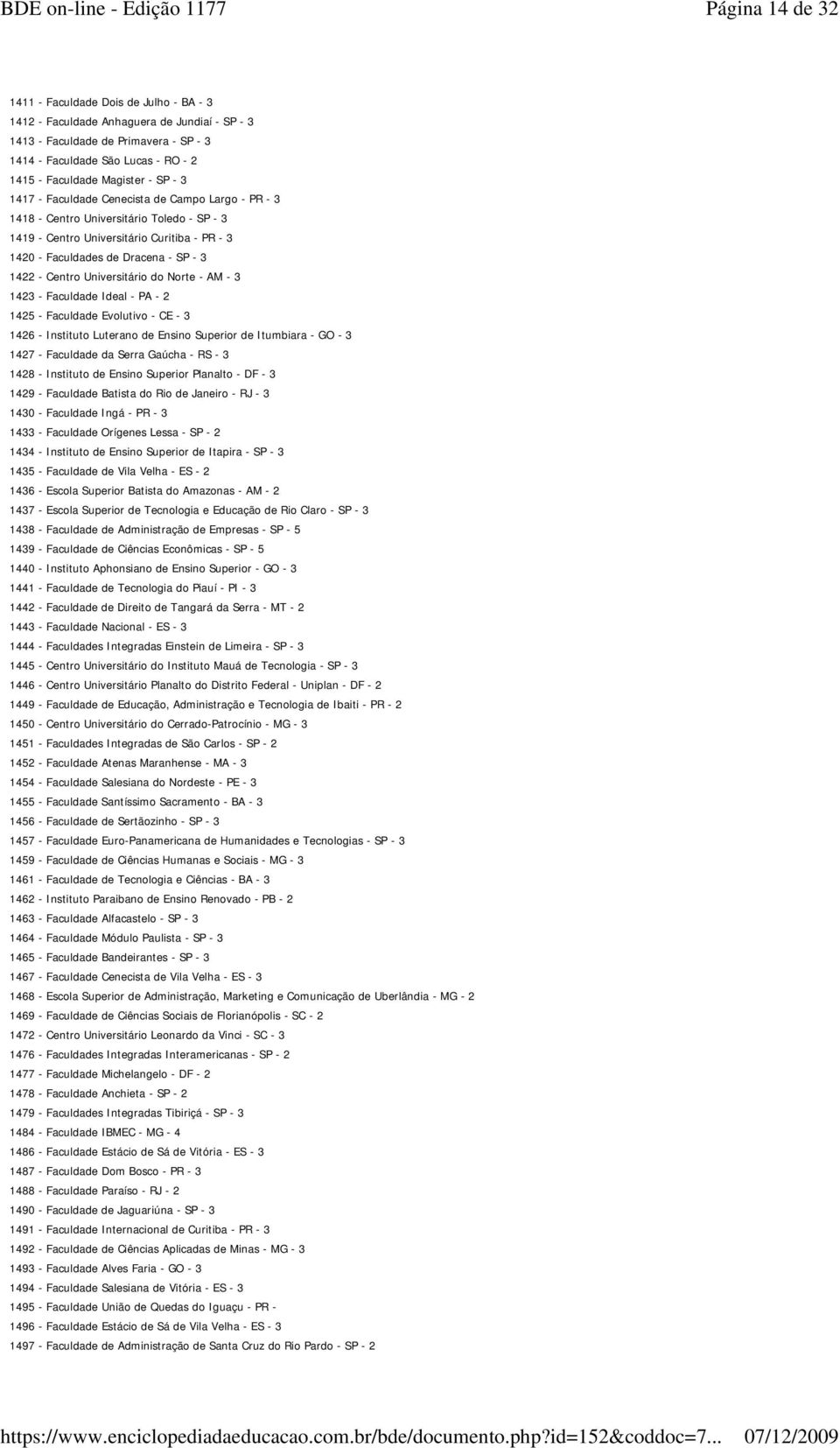 BDE on-line - Edição 1177 Página 14 de 32

1411 - Faculdade Dois de Julho - BA - 3
1412 - Faculdade Anhaguera de Jundiaí - SP - 3
1413 - Faculdade de Primavera - SP - 3
1414 - Faculdade São Lucas - RO - 2
1415 - Faculdade Magister - SP - 3
1417 - Faculdade Cenecista de Campo Largo - PR - 3
1418 - Centro Universitário Toledo - SP - 3
1419 - Centro Universitário Curitiba - PR - 3
1420 - Faculdades de Dracena - SP - 3
1422 - Centro Universitário do Norte - AM - 3
1423 - Faculdade Ideal - PA - 2
1425 - Faculdade Evolutivo - CE - 3
1426 - Instituto Luterano de Ensino Superior de Itumbiara - GO - 3
1427 - Faculdade da Serra Gaúcha - RS - 3
1428 - Instituto de Ensino Superior Planalto - DF - 3
1429 - Faculdade Batista do Rio de Janeiro - RJ - 3
1430 - Faculdade Ingá - PR - 3
1433 - Faculdade Orígenes Lessa - SP - 2
1434 - Instituto de Ensino Superior de Itapira - SP - 3
1435 - Faculdade de Vila Velha - ES - 2
1436 - Escola Superior Batista do Amazonas - AM - 2
1437 - Escola Superior de Tecnologia e Educação de Rio Claro - SP - 3
1438 - Faculdade de Administração de Empresas - SP - 5
1439 - Faculdade de Ciências Econômicas - SP - 5
1440 - Instituto Aphonsiano de Ensino Superior - GO - 3
1441 - Faculdade de Tecnologia do Piauí - PI - 3
1442 - Faculdade de Direito de Tangará da Serra - MT - 2
1443 - Faculdade Nacional - ES - 3
1444 - Faculdades Integradas Einstein de Limeira - SP - 3
1445 - Centro Universitário do Instituto Mauá de Tecnologia - SP - 3
1446 - Centro Universitário Planalto do Distrito Federal - Uniplan - DF - 2
1449 - Faculdade de Educação, Administração e Tecnologia de Ibaiti - PR - 2
1450 - Centro Universitário do Cerrado-Patrocínio - MG - 3
1451 - Faculdades Integradas de São Carlos - SP - 2
1452 - Faculdade Atenas Maranhense - MA - 3
1454 - Faculdade Salesiana do Nordeste - PE - 3
1455 - Faculdade Santíssimo Sacramento - BA - 3
1456 - Faculdade de Sertãozinho - SP - 3
1457 - Faculdade Euro-Panamericana de Humanidades e Tecnologias - SP - 3
1459 - Faculdade de Ciências Humanas e Sociais - MG - 3
1461 - Faculdade de Tecnologia e Ciências - BA - 3
1462 - Instituto Paraibano de Ensino Renovado - PB - 2
1463 - Faculdade Alfacastelo - SP - 3
1464 - Faculdade Módulo Paulista - SP - 3
1465 - Faculdade Bandeirantes - SP - 3
1467 - Faculdade Cenecista de Vila Velha - ES - 3
1468 - Escola Superior de Administração, Marketing e Comunicação de Uberlândia - MG - 2
1469 - Faculdade de Ciências Sociais de Florianópolis - SC - 2
1472 - Centro Universitário Leonardo da Vinci - SC - 3
1476 - Faculdades Integradas Interamericanas - SP - 2
1477 - Faculdade Michelangelo - DF - 2
1478 - Faculdade Anchieta - SP - 2
1479 - Faculdades Integradas Tibiriçá - SP - 3
1484 - Faculdade IBMEC - MG - 4
1486 - Faculdade Estácio de Sá de Vitória - ES - 3
1487 - Faculdade Dom Bosco - PR - 3
1488 - Faculdade Paraíso - RJ - 2
1490 - Faculdade de Jaguariúna - SP - 3
1491 - Faculdade Internacional de Curitiba - PR - 3
1492 - Faculdade de Ciências Aplicadas de Minas - MG - 3
1493 - Faculdade Alves Faria - GO - 3
1494 - Faculdade Salesiana de Vitória - ES - 3
1495 - Faculdade União de Quedas do Iguaçu - PR -
1496 - Faculdade Estácio de Sá de Vila Velha - ES - 3
1497 - Faculdade de Administração de Santa Cruz do Rio Pardo - SP - 2

https://www.enciclopediadaeducacao.com.br/bde/documento.php?id=152&coddoc=7... 07/12/2009